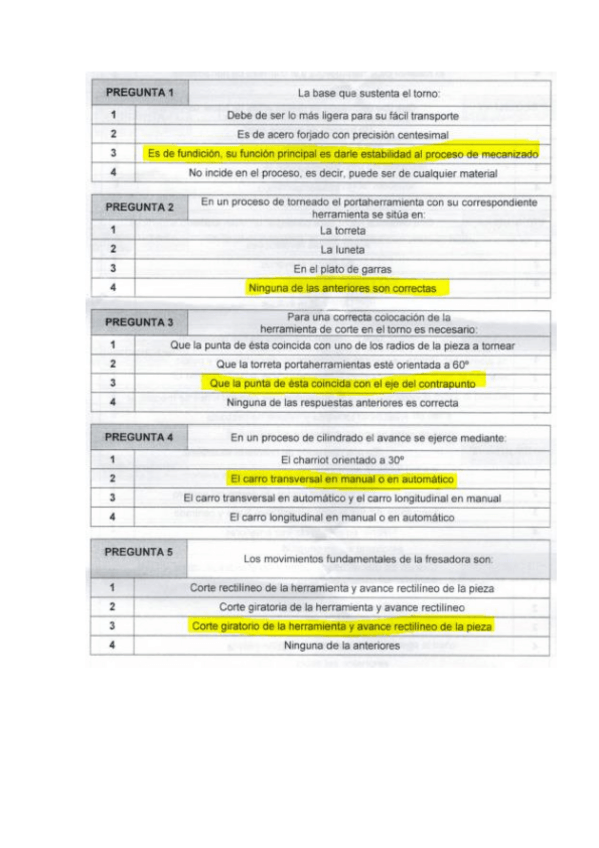 | PREGUNTA 1 | La base que sustenta el torno: |
|---|---|
| 1 | Debe de ser lo más ligera para su fácil transporte |
| 2 | Es de acero forjado con precisión centesimal |
| 3 | Es de fundición, su función principal es darle estabilidad al proceso de mecanizado |
| 4 | No incide en el proceso, es decir, puede ser de cualquier material |

| PREGUNTA 2 | En un proceso de torneado el portaherramienta con su correspondiente herramienta se sitúa en: |
|---|---|
| 1 | La torreta |
| 2 | La luneta |
| 3 | En el plato de garras |
| 4 | Ninguna de las anteriores son correctas |

| PREGUNTA 3 | Para una correcta colocación de la herramienta de corte en el torno es necesario: |
|---|---|
| 1 | Que la punta de ésta coincida con uno de los radios de la pieza a tornear |
| 2 | Que la torreta portaherramientas esté orientada a 60º |
| 3 | Que la punta de ésta coincida con el eje del contrapunto |
| 4 | Ninguna de las respuestas anteriores es correcta |

| PREGUNTA 4 | En un proceso de cilindrado el avance se ejerce mediante: |
|---|---|
| 1 | El charriot orientado a 30º |
| 2 | El carro transversal en manual o en automático |
| 3 | El carro transversal en automático y el carro longitudinal en manual |
| 4 | El carro longitudinal en manual o en automático |

| PREGUNTA 5 | Los movimientos fundamentales de la fresadora son: |
|---|---|
| 1 | Corte rectilíneo de la herramienta y avance rectilíneo de la pieza |
| 2 | Corte giratoria de la herramienta y avance rectilíneo |
| 3 | Corte giratorio de la herramienta y avance rectilíneo de la pieza |
| 4 | Ninguna de la anteriores |